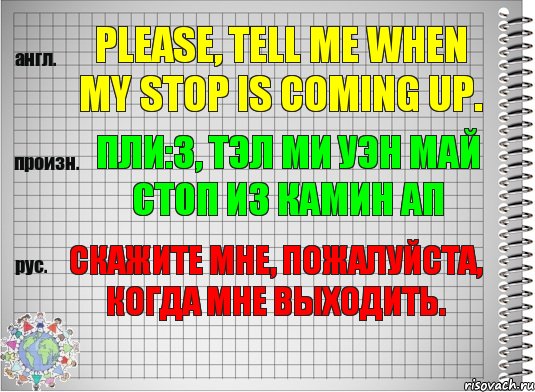 англ.

PLEASE, TELL ME WHEN MY STOP IS COMING UP.

произн.

ПЛИ:З, ТЭЛ МИ УЭН МАЙ СТОП ИЗ КАМИН АП

рус.

СКАЖИТЕ МНЕ, ПОЖАЛУЙСТА, КОГДА МНЕ ВЫХОДИТЬ.

risovach.ru